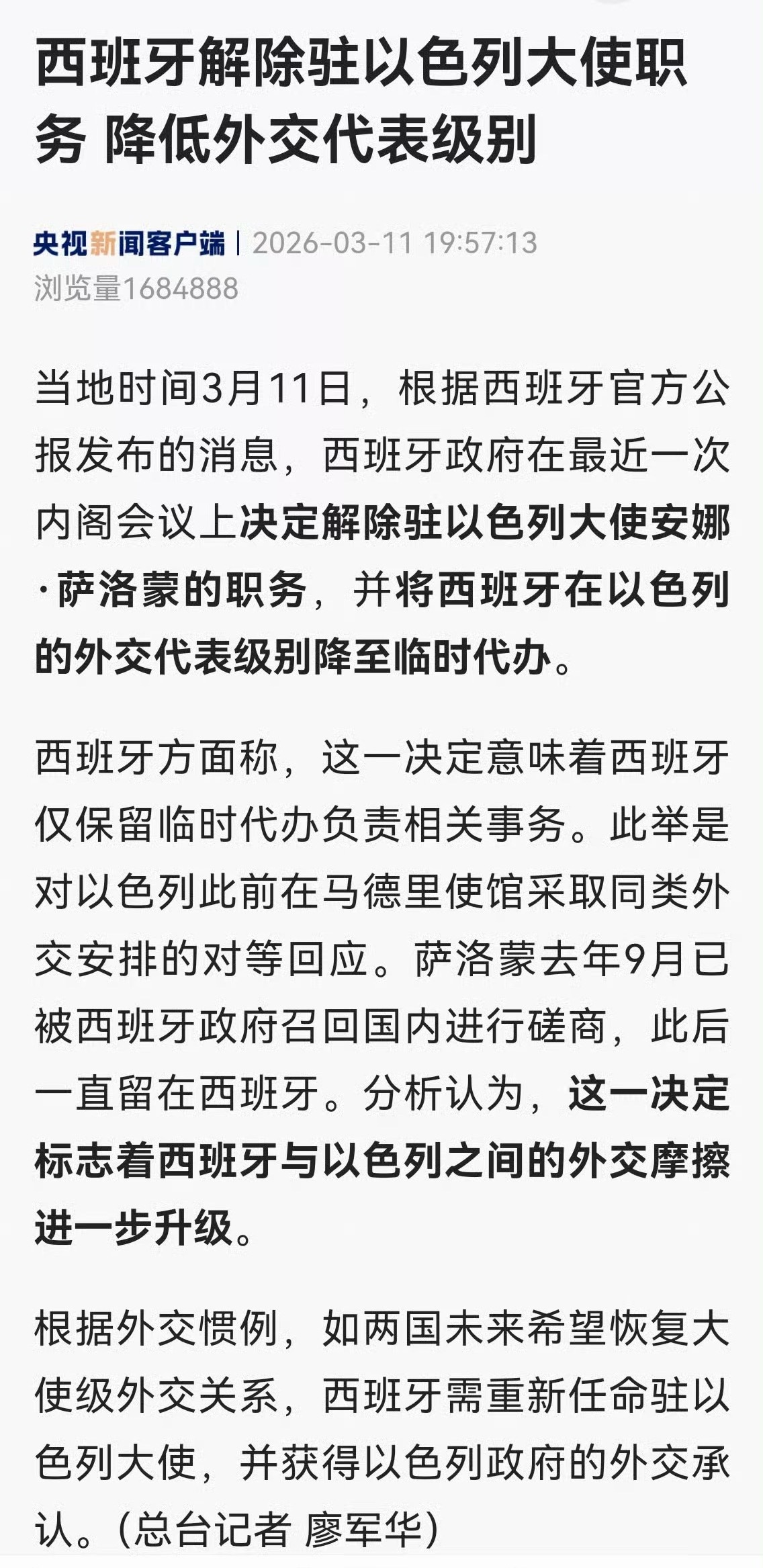 西班牙解除驻以色列大使职务 降低外交代表级别

央视新闻客户端 | 2026-03-11 19:57:13
浏览量1684888

当地时间3月11日，根据西班牙官方公报发布的消息，西班牙政府在最近一次内阁会议上决定解除驻以色列大使安娜·萨洛蒙的职务，并将西班牙在以色列的外交代表级别降至临时代办。

西班牙方面称，这一决定意味着西班牙仅保留临时代办负责相关事务。此举是对以色列此前在马德里使馆采取同类外交安排的对等回应。萨洛蒙去年9月已被西班牙政府召回国内进行磋商，此后一直留在西班牙。分析认为，这一决定标志着西班牙与以色列之间的外交摩擦进一步升级。

根据外交惯例，如两国未来希望恢复大使级外交关系，西班牙需重新任命驻以色列大使，并获得以色列政府的外交承认。(总台记者 廖军华)